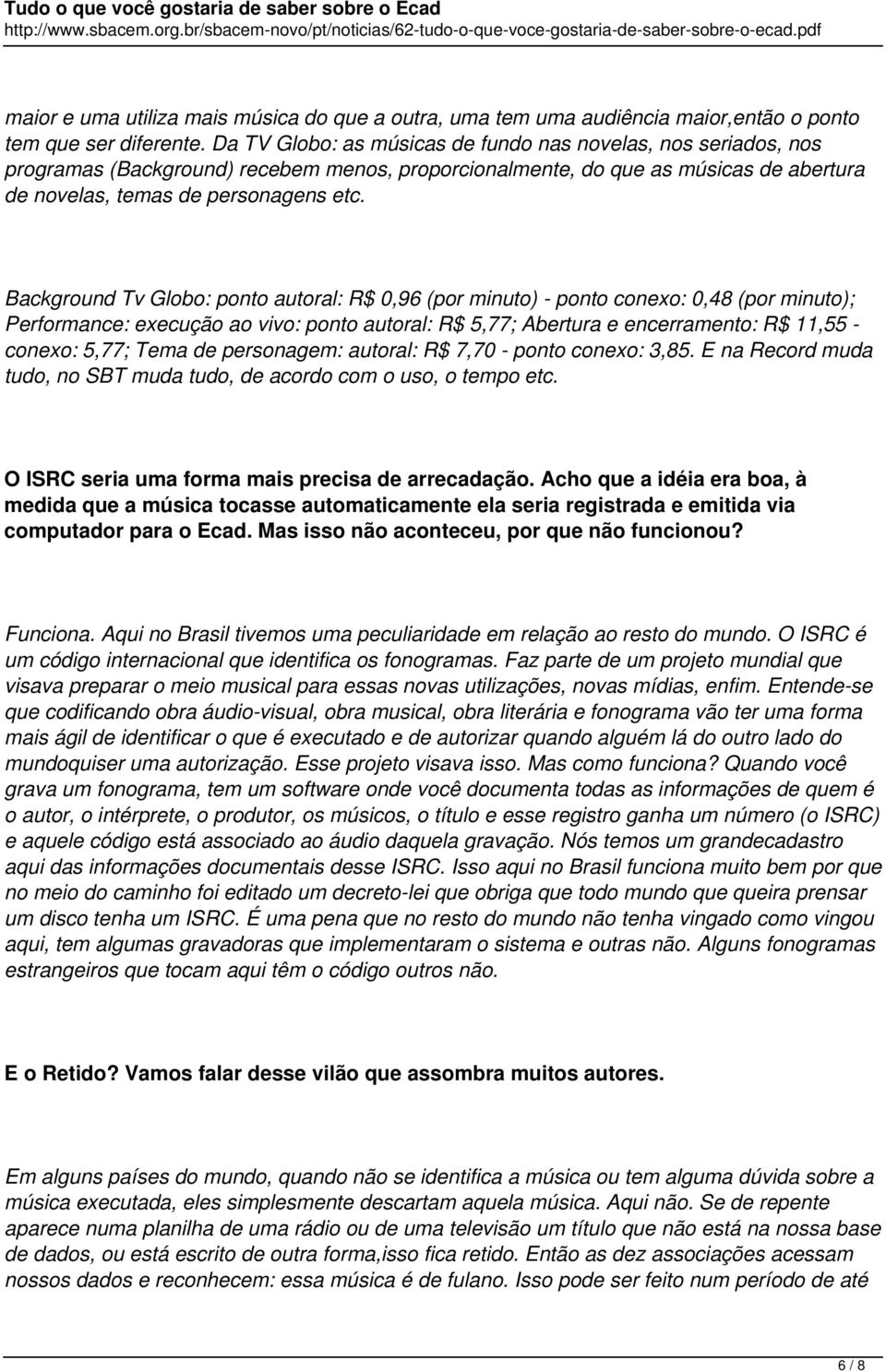 Tudo o que você gostaria de saber sobre o Ecad
http://www.sbacem.org.br/sbacem-novo/pt/noticias/62-tudo-o-que-voce-gostaria-de-saber-sobre-o-ecad.pdf

maior e uma utiliza mais música do que a outra, uma tem uma audiência maior,então o ponto tem que ser diferente. Da TV Globo: as músicas de fundo nas novelas, nos seriados, nos programas (Background) recebem menos, proporcionalmente, do que as músicas de abertura de novelas, temas de personagens etc.

Background Tv Globo: ponto autoral: R$ 0,96 (por minuto) - ponto conexo: 0,48 (por minuto); Performance: execução ao vivo: ponto autoral: R$ 5,77; Abertura e encerramento: R$ 11,55 - conexo: 5,77; Tema de personagem: autoral: R$ 7,70 - ponto conexo: 3,85. E na Record muda tudo, no SBT muda tudo, de acordo com o uso, o tempo etc.

O ISRC seria uma forma mais precisa de arrecadação. Acho que a idéia era boa, à medida que a música tocasse automaticamente ela seria registrada e emitida via computador para o Ecad. Mas isso não aconteceu, por que não funcionou?

Funciona. Aqui no Brasil tivemos uma peculiaridade em relação ao resto do mundo. O ISRC é um código internacional que identifica os fonogramas. Faz parte de um projeto mundial que visava preparar o meio musical para essas novas utilizações, novas mídias, enfim. Entende-se que codificando obra áudio-visual, obra musical, obra literária e fonograma vão ter uma forma mais ágil de identificar o que é executado e de autorizar quando alguém lá do outro lado do mundoquiser uma autorização. Esse projeto visava isso. Mas como funciona? Quando você grava um fonograma, tem um software onde você documenta todas as informações de quem é o autor, o intérprete, o produtor, os músicos, o título e esse registro ganha um número (o ISRC) e aquele código está associado ao áudio daquela gravação. Nós temos um grandecadastro aqui das informações documentais desse ISRC. Isso aqui no Brasil funciona muito bem por que no meio do caminho foi editado um decreto-lei que obriga que todo mundo que queira prensar um disco tenha um ISRC. É uma pena que no resto do mundo não tenha vingado como vingou aqui, tem algumas gravadoras que implementaram o sistema e outras não. Alguns fonogramas estrangeiros que tocam aqui têm o código outros não.

E o Retido? Vamos falar desse vilão que assombra muitos autores.

Em alguns países do mundo, quando não se identifica a música ou tem alguma dúvida sobre a música executada, eles simplesmente descartam aquela música. Aqui não. Se de repente aparece numa planilha de uma rádio ou de uma televisão um título que não está na nossa base de dados, ou está escrito de outra forma,isso fica retido. Então as dez associações acessam nossos dados e reconhecem: essa música é de fulano. Isso pode ser feito num período de até

6 / 8